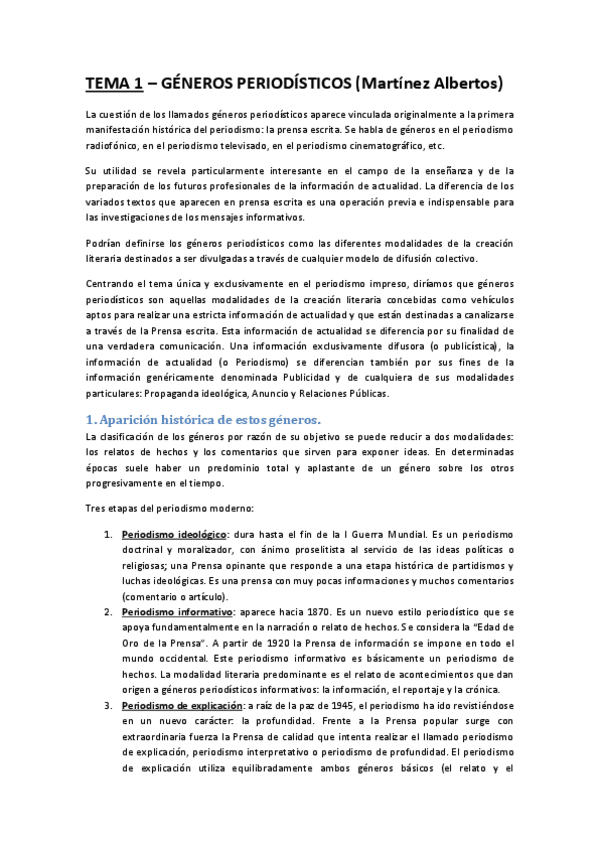 TEMA 1 – GÉNEROS PERIODÍSTICOS (Martínez Albertos)

La cuestión de los llamados géneros periodísticos aparece vinculada originalmente a la primera manifestación histórica del periodismo: la prensa escrita. Se habla de géneros en el periodismo radiofónico, en el periodismo televisado, en el periodismo cinematográfico, etc.

Su utilidad se revela particularmente interesante en el campo de la enseñanza y de la preparación de los futuros profesionales de la información de actualidad. La diferencia de los variados textos que aparecen en prensa escrita es una operación previa e indispensable para las investigaciones de los mensajes informativos.

Podrían definirse los géneros periodísticos como las diferentes modalidades de la creación literaria destinados a ser divulgadas a través de cualquier modelo de difusión colectivo.

Centrando el tema única y exclusivamente en el periodismo impreso, diríamos que géneros periodísticos son aquellas modalidades de la creación literaria concebidas como vehículos aptos para realizar una estricta información de actualidad y que están destinadas a canalizarse a través de la Prensa escrita. Esta información de actualidad se diferencia por su finalidad de una verdadera comunicación. Una información exclusivamente difusora (o publicística), la información de actualidad (o Periodismo) se diferencian también por sus fines de la información genéricamente denominada Publicidad y de cualquiera de sus modalidades particulares: Propaganda ideológica, Anuncio y Relaciones Públicas.

1. Aparición histórica de estos géneros.

La clasificación de los géneros por razón de su objetivo se puede reducir a dos modalidades: los relatos de hechos y los comentarios que sirven para exponer ideas. En determinadas épocas suele haber un predominio total y aplastante de un género sobre los otros progresivamente en el tiempo.

Tres etapas del periodismo moderno:

1. Periodismo ideológico: dura hasta el fin de la I Guerra Mundial. Es un periodismo doctrinal y moralizador, con ánimo proselitista al servicio de las ideas políticas o religiosas; una Prensa opinante que responde a una etapa histórica de partidismos y luchas ideológicas. Es una prensa con muy pocas informaciones y muchos comentarios (comentario o artículo).
2. Periodismo informativo: aparece hacia 1870. Es un nuevo estilo periodístico que se apoya fundamentalmente en la narración o relato de hechos. Se considera la "Edad de Oro de la Prensa". A partir de 1920 la Prensa de información se impone en todo el mundo occidental. Este periodismo informativo es básicamente un periodismo de hechos. La modalidad literaria predominante es el relato de acontecimientos que dan origen a géneros periodísticos informativos: la información, el reportaje y la crónica.
3. Periodismo de explicación: a raíz de la paz de 1945, el periodismo ha ido revistiéndose en un nuevo carácter: la profundidad. Frente a la Prensa popular surge con extraordinaria fuerza la Prensa de calidad que intenta realizar el llamado periodismo de explicación, periodismo interpretativo o periodismo de profundidad. El periodismo de explicación utiliza equilibradamente ambos géneros básicos (el relato y el